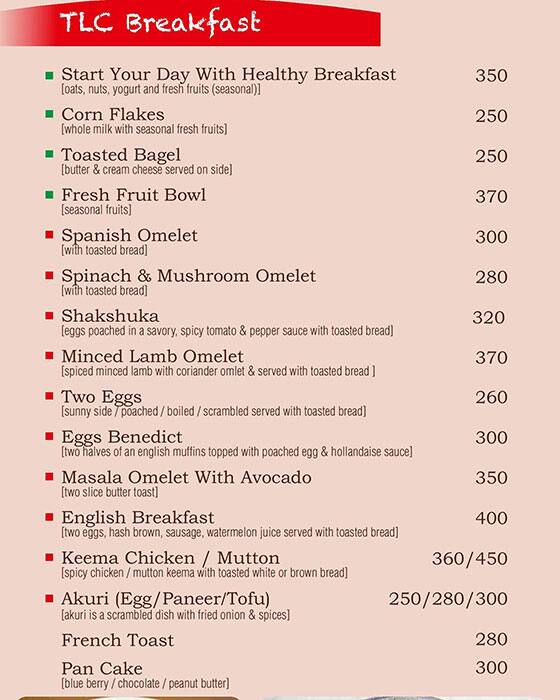 TLC Breakfast

Start Your Day With Healthy Breakfast 350
[oats, nuts, yogurt and fresh fruits (seasonal)]

Corn Flakes 250
[whole milk with seasonal fresh fruits]

Toasted Bagel 250
[butter & cream cheese served on side]

Fresh Fruit Bowl 370
[seasonal fruits]

Spanish Omelet 300
[with toasted bread]

Spinach & Mushroom Omelet 280
[with toasted bread]

Shakshuka 320
[eggs poached in a savory, spicy tomato & pepper sauce with toasted bread]

Minced Lamb Omelet 370
[spiced minced lamb with coriander omlet & served with toasted bread ]

Two Eggs 260
[sunny side / poached / boiled / scrambled served with toasted bread]

Eggs Benedict 300
[two halves of an english muffins topped with poached egg & hollandaise sauce]

Masala Omelet With Avocado 350
[two slice butter toast]

English Breakfast 400
[two eggs, hash brown, sausage, watermelon juice served with toasted bread]

Keema Chicken / Mutton 360/450
[spicy chicken / mutton keema with toasted white or brown bread]

Akuri (Egg/Paneer/Tofu) 250/280/300
[akuri is a scrambled dish with fried onion & spices]

French Toast 280

Pan Cake 300
[blue berry / chocolate / peanut butter]